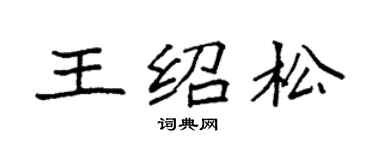 王绍松

词典网